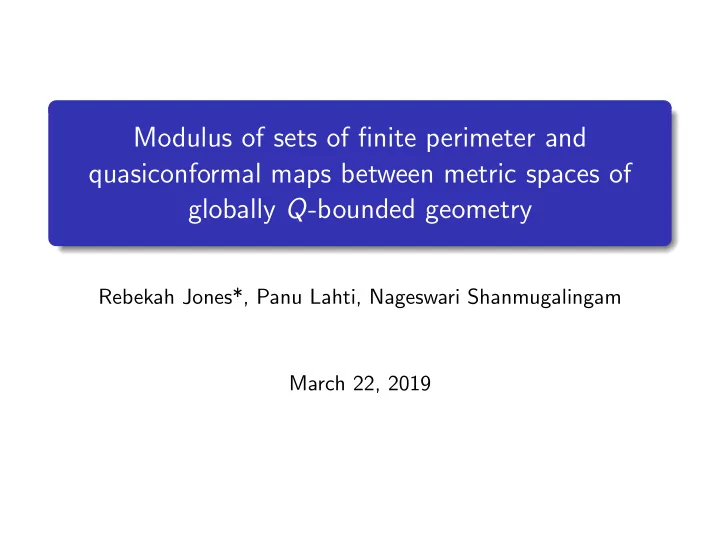 Modulus of sets of finite perimeter and quasiconformal maps between metric spaces of globally $Q$-bounded geometry

Rebekah Jones*, Panu Lahti, Nageswari Shanmugalingam

March 22, 2019